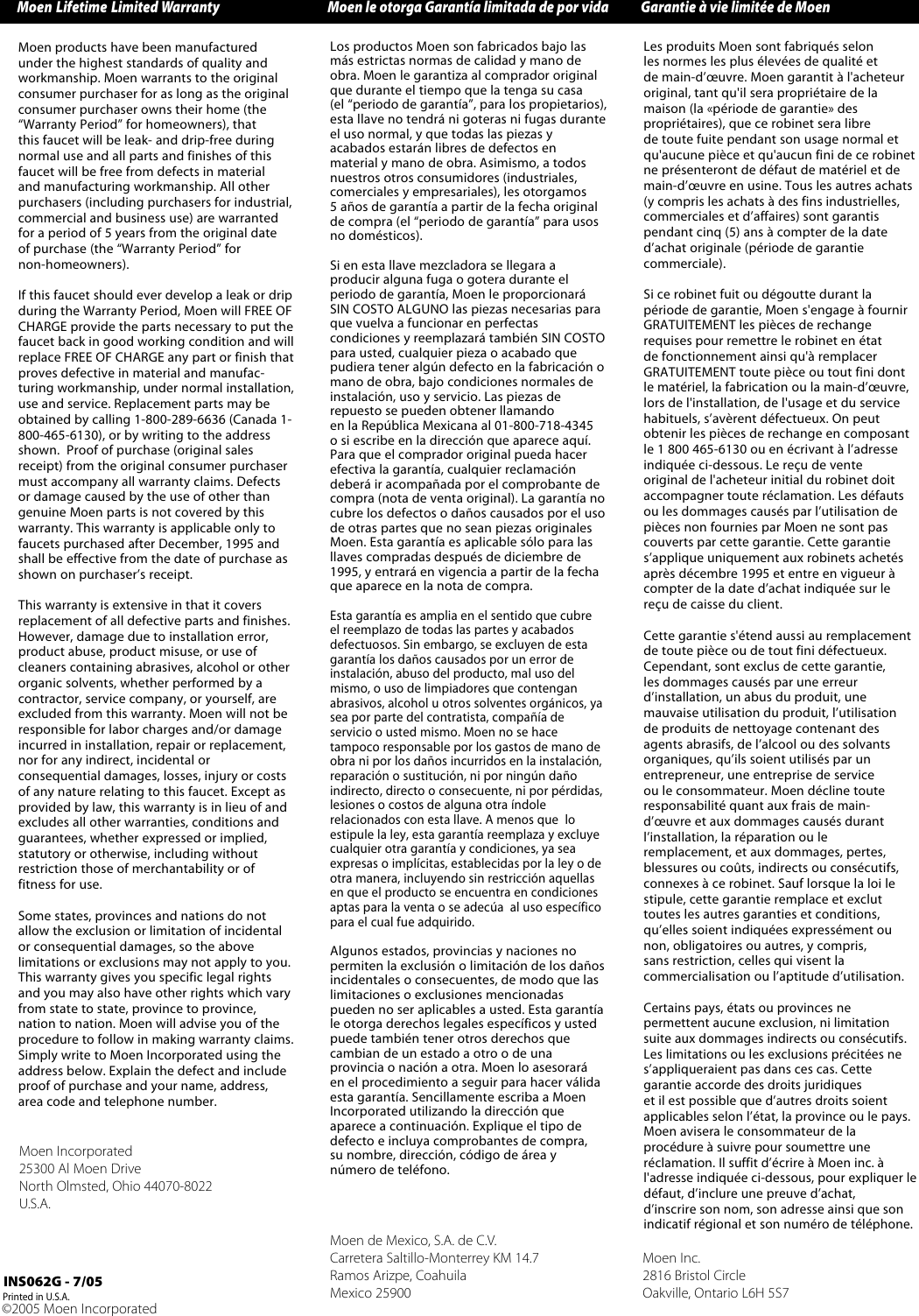 Moen Lifetime Limited Warranty

Moen products have been manufactured under the highest standards of quality and workmanship. Moen warrants to the original consumer purchaser for as long as the original consumer purchaser owns their home (the “Warranty Period” for homeowners), that this faucet will be leak- and drip-free during normal use and all parts and finishes of this faucet will be free from defects in material and manufacturing workmanship. All other purchasers (including purchasers for industrial, commercial and business use) are warranted for a period of 5 years from the original date of purchase (the “Warranty Period” for non-homeowners).

If this faucet should ever develop a leak or drip during the Warranty Period, Moen will FREE OF CHARGE provide the parts necessary to put the faucet back in good working condition and will replace FREE OF CHARGE any part or finish that proves defective in material and manufacturing workmanship, under normal installation, use and service. Replacement parts may be obtained by calling 1-800-289-6636 (Canada 1-800-465-6130), or by writing to the address shown. Proof of purchase (original sales receipt) from the original consumer purchaser must accompany all warranty claims. Defects or damage caused by the use of other than genuine Moen parts is not covered by this warranty. This warranty is applicable only to faucets purchased after December, 1995 and shall be effective from the date of purchase as shown on purchaser’s receipt.

This warranty is extensive in that it covers replacement of all defective parts and finishes. However, damage due to installation error, product abuse, product misuse, or use of cleaners containing abrasives, alcohol or other organic solvents, whether performed by a contractor, service company, or yourself, are excluded from this warranty. Moen will not be responsible for labor charges and/or damage incurred in installation, repair or replacement, nor for any indirect, incidental or consequential damages, losses, injury or costs of any nature relating to this faucet. Except as provided by law, this warranty is in lieu of and excludes all other warranties, conditions and guarantees, whether expressed or implied, statutory or otherwise, including without restriction those of merchantability or of fitness for use.

Some states, provinces and nations do not allow the exclusion or limitation of incidental or consequential damages, so the above limitations or exclusions may not apply to you. This warranty gives you specific legal rights and you may also have other rights which vary from state to state, province to province, nation to nation. Moen will advise you of the procedure to follow in making warranty claims. Simply write to Moen Incorporated using the address below. Explain the defect and include proof of purchase and your name, address, area code and telephone number.

Moen Incorporated
25300 Al Moen Drive
North Olmsted, Ohio 44070-8022
U.S.A.

INS062G - 7/05
Printed in U.S.A.
©2005 Moen Incorporated

Moen le otorga Garantía limitada de por vida

Los productos Moen son fabricados bajo las más estrictas normas de calidad y mano de obra. Moen le garantiza al comprador original que durante el tiempo que la tenga su casa (el “periodo de garantía”, para los propietarios), esta llave no tendrá ni goteras ni fugas durante el uso normal, y que todas las piezas y acabados estarán libres de defectos en material y mano de obra. Asimismo, a todos nuestros otros consumidores (industriales, comerciales y empresariales), les otorgamos 5 años de garantía a partir de la fecha original de compra (el “periodo de garantía” para usos no domésticos).

Si en esta llave mezcladora se llegara a producir alguna fuga o gotera durante el periodo de garantía, Moen le proporcionará SIN COSTO ALGUNO las piezas necesarias para que vuelva a funcionar en perfectas condiciones y reemplazará también SIN COSTO para usted, cualquier pieza o acabado que pudiera tener algún defecto en la fabricación o mano de obra, bajo condiciones normales de instalación, uso y servicio. Las piezas de repuesto se pueden obtener llamando en la República Mexicana al 01-800-718-4345 o si escribe en la dirección que aparece aquí. Para que el comprador original pueda hacer efectiva la garantía, cualquier reclamación deberá ir acompañada por el comprobante de compra (nota de venta original). La garantía no cubre los defectos o daños causados por el uso de otras partes que no sean piezas originales Moen. Esta garantía es aplicable sólo para las llaves compradas después de diciembre de 1995, y entrará en vigencia a partir de la fecha que aparece en la nota de compra.

Esta garantía es amplia en el sentido que cubre el reemplazo de todas las partes y acabados defectuosos. Sin embargo, se excluyen de esta garantía los daños causados por un error de instalación, abuso del producto, mal uso del mismo, o uso de limpiadores que contengan abrasivos, alcohol u otros solventes orgánicos, ya sea por parte del contratista, compañía de servicio o usted mismo. Moen no se hace tampoco responsable por los gastos de mano de obra ni por los daños incurridos en la instalación, reparación o sustitución, ni por ningún daño indirecto, directo o consecuente, ni por pérdidas, lesiones o costos de alguna otra índole relacionados con esta llave. A menos que lo estipule la ley, esta garantía reemplaza y excluye cualquier otra garantía y condiciones, ya sea expresas o implícitas, establecidas por la ley o de otra manera, incluyendo sin restricción aquellas en que el producto se encuentra en condiciones aptas para la venta o se adecúa al uso específico para el cual fue adquirido.

Algunos estados, provincias y naciones no permiten la exclusión o limitación de los daños incidentales o consecuentes, de modo que las limitaciones o exclusiones mencionadas pueden no ser aplicables a usted. Esta garantía le otorga derechos legales específicos y usted puede también tener otros derechos que cambian de un estado a otro o de una provincia o nación a otra. Moen lo asesorará en el procedimiento a seguir para hacer válida esta garantía. Sencillamente escriba a Moen Incorporated utilizando la dirección que aparece a continuación. Explique el tipo de defecto e incluya comprobantes de compra, su nombre, dirección, código de área y número de teléfono.

Moen de Mexico, S.A. de C.V.
Carretera Saltillo-Monterrey KM 14.7
Ramos Arizpe, Coahuila
Mexico 25900

Garantie à vie limitée de Moen

Les produits Moen sont fabriqués selon les normes les plus élevées de qualité et de main-d’œuvre. Moen garantit à l'acheteur original, tant qu'il sera propriétaire de la maison (la «période de garantie» des propriétaires), que ce robinet sera libre de toute fuite pendant son usage normal et qu'aucune pièce et qu'aucun fini de ce robinet ne présenteront de défaut de matériel et de main-d’œuvre en usine. Tous les autres achats (y compris les achats à des fins industrielles, commerciales et d’affaires) sont garantis pendant cinq (5) ans à compter de la date d’achat originale (période de garantie commerciale).

Si ce robinet fuit ou dégoutte durant la période de garantie, Moen s'engage à fournir GRATUITEMENT les pièces de rechange requises pour remettre le robinet en état de fonctionnement ainsi qu'à remplacer GRATUITEMENT toute pièce ou tout fini dont le matériel, la fabrication ou la main-d’œuvre, lors de l'installation, de l'usage et du service habituels, s’avèrent défectueux. On peut obtenir les pièces de rechange en composant le 1 800 465-6130 ou en écrivant à l’adresse indiquée ci-dessous. Le reçu de vente original de l'acheteur initial du robinet doit accompagner toute réclamation. Les défauts ou les dommages causés par l’utilisation de pièces non fournies par Moen ne sont pas couverts par cette garantie. Cette garantie s’applique uniquement aux robinets achetés après décembre 1995 et entre en vigueur à compter de la date d’achat indiquée sur le reçu de caisse du client.

Cette garantie s'étend aussi au remplacement de toute pièce ou de tout fini défectueux. Cependant, sont exclus de cette garantie, les dommages causés par une erreur d’installation, un abus du produit, une mauvaise utilisation du produit, l’utilisation de produits de nettoyage contenant des agents abrasifs, de l’alcool ou des solvants organiques, qu’ils soient utilisés par un entrepreneur, une entreprise de service ou le consommateur. Moen décline toute responsabilité quant aux frais de main-d’œuvre et aux dommages causés durant l’installation, la réparation ou le remplacement, et aux dommages, pertes, blessures ou coûts, indirects ou consécutifs, connexes à ce robinet. Sauf lorsque la loi le stipule, cette garantie remplace et exclut toutes les autres garanties et conditions, qu’elles soient indiquées expressément ou non, obligatoires ou autres, y compris, sans restriction, celles qui visent la commercialisation ou l’aptitude d’utilisation.

Certains pays, états ou provinces ne permettent aucune exclusion, ni limitation suite aux dommages indirects ou consécutifs. Les limitations ou les exclusions précitées ne s’appliqueraient pas dans ces cas. Cette garantie accorde des droits juridiques et il est possible que d’autres droits soient applicables selon l’état, la province ou le pays. Moen avisera le consommateur de la procédure à suivre pour soumettre une réclamation. Il suffit d’écrire à Moen inc. à l'adresse indiquée ci-dessous, pour expliquer le défaut, d’inclure une preuve d’achat, d’inscrire son nom, son adresse ainsi que son indicatif régional et son numéro de téléphone.

Moen Inc.
2816 Bristol Circle
Oakville, Ontario L6H 5S7